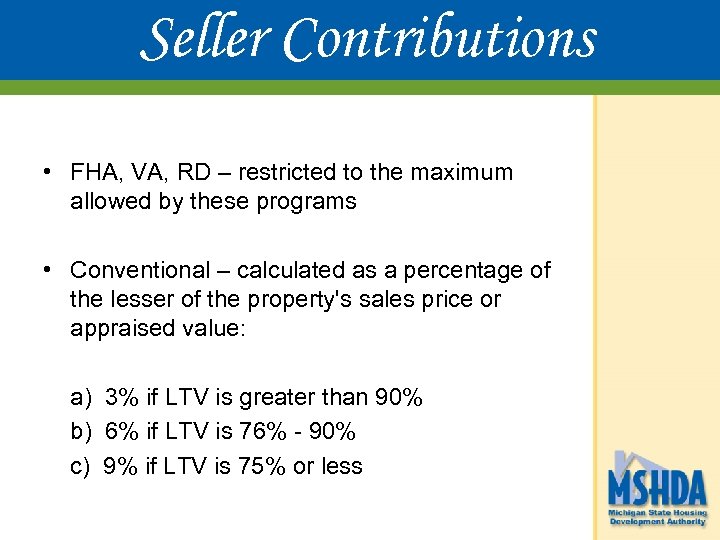 Seller Contributions

• FHA, VA, RD – restricted to the maximum allowed by these programs

• Conventional – calculated as a percentage of the lesser of the property's sales price or appraised value:

a) 3% if LTV is greater than 90%
b) 6% if LTV is 76% - 90%
c) 9% if LTV is 75% or less

MSHDA
Michigan State Housing Development Authority